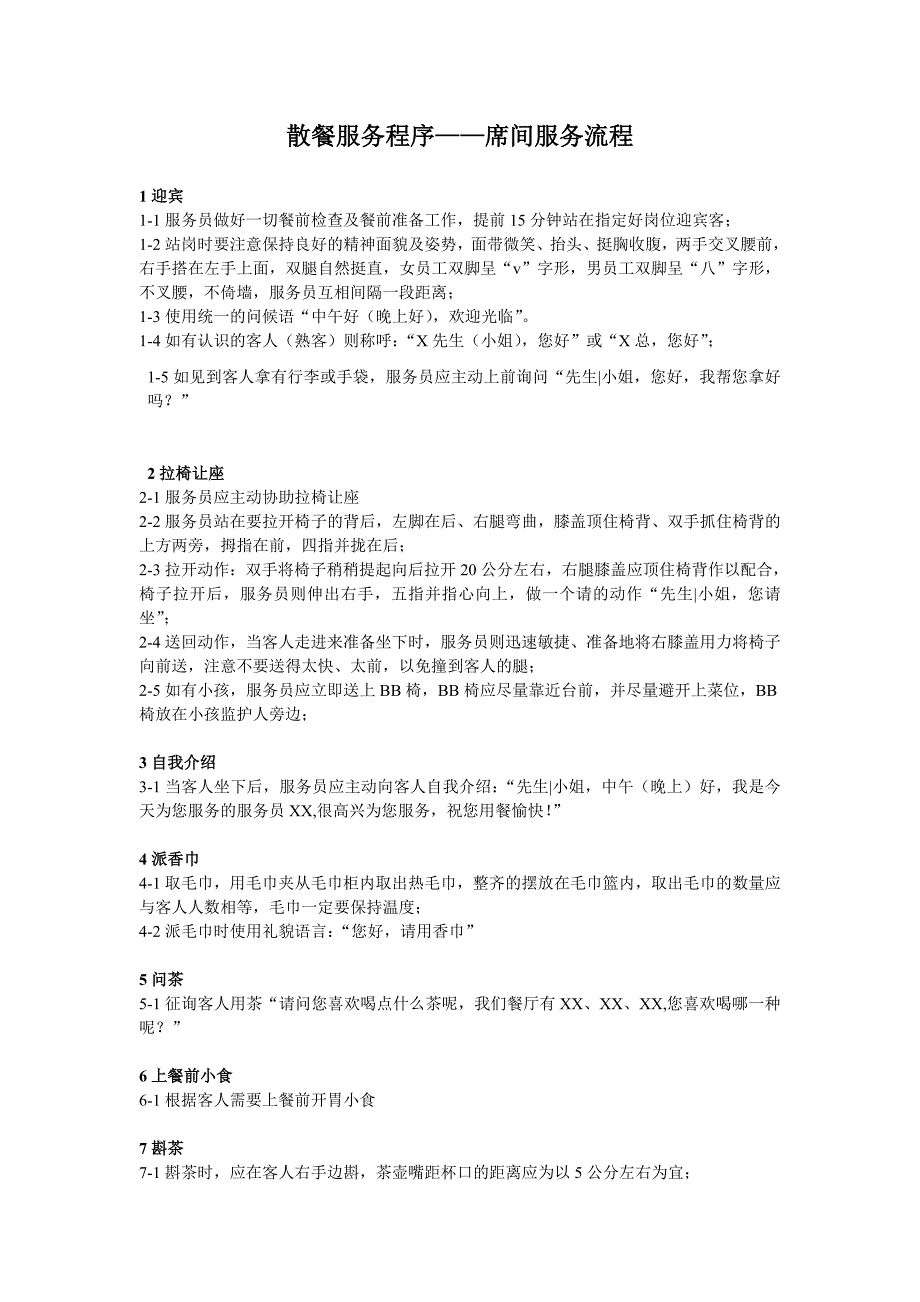 散餐服务程序——席间服务流程

1 迎宾
1-1 服务员做好一切餐前检查及餐前准备工作，提前 15 分钟站在指定好岗位迎宾客；
1-2 站岗时要注意保持良好的精神面貌及姿势，面带微笑、抬头、挺胸收腹，两手交叉腰前，右手搭在左手上面，双腿自然挺直，女员工双脚呈“v”字形，男员工双脚呈“八”字形，不叉腰，不倚墙，服务员互相间隔一段距离；
1-3 使用统一的问候语“中午好（晚上好），欢迎光临”。
1-4 如有认识的客人（熟客）则称呼：“X 先生（小姐），您好”或“X 总，您好”；
1-5 如见到客人拿有行李或手袋，服务员应主动上前询问“先生|小姐，您好，我帮您拿好吗？”

2 拉椅让座
2-1 服务员应主动协助拉椅让座
2-2 服务员站在要拉开椅子的背后，左脚在后、右腿弯曲，膝盖顶住椅背、双手抓住椅背的上方两旁，拇指在前，四指并拢在后；
2-3 拉开动作：双手将椅子稍稍提起向后拉开 20 公分左右，右腿膝盖应顶住椅背作以配合，椅子拉开后，服务员则伸出右手，五指并指心向上，做一个请的动作“先生|小姐，您请坐”；
2-4 送回动作，当客人走进来准备坐下时，服务员则迅速敏捷、准备地将右膝盖用力将椅子向前送，注意不要送得太快、太前，以免撞到客人的腿；
2-5 如有小孩，服务员应立即送上 BB 椅，BB 椅应尽量靠近台前，并尽量避开上菜位，BB 椅放在小孩监护人旁边；

3 自我介绍
3-1 当客人坐下后，服务员应主动向客人自我介绍：“先生|小姐，中午（晚上）好，我是今天为您服务的服务员 XX,很高兴为您服务，祝您用餐愉快！”

4 派香巾
4-1 取毛巾，用毛巾夹从毛巾柜内取出热毛巾，整齐的摆放在毛巾篮内，取出毛巾的数量应与客人人数相等，毛巾一定要保持温度；
4-2 派毛巾时使用礼貌语言：“您好，请用香巾”

5 问茶
5-1 征询客人用茶“请问您喜欢喝点什么茶呢，我们餐厅有 XX、XX、XX,您喜欢喝哪一种呢？”

6 上餐前小食
6-1 根据客人需要上餐前开胃小食

7 斟茶
7-1 斟茶时，应在客人右手边斟，茶壶嘴距杯口的距离应为以 5 公分左右为宜；